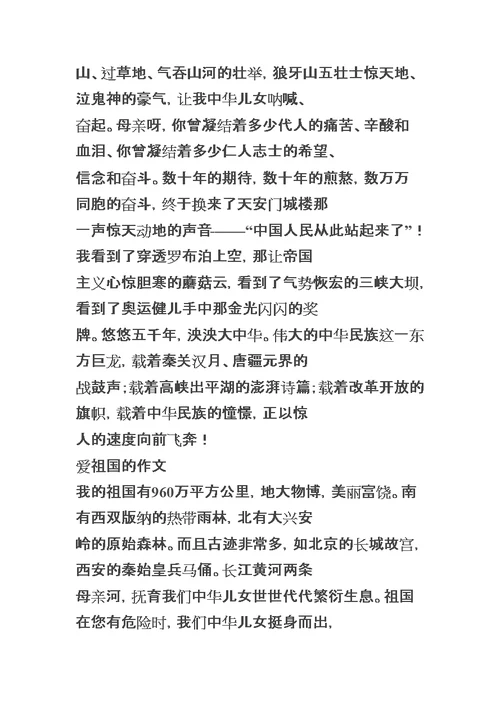 山、过草地、气吞山河的壮举，狼牙山五壮士惊天地、泣鬼神的豪气，让我中华儿女呐喊、奋起。母亲呀，你曾凝结着多少代人的痛苦、辛酸和血泪、你曾凝结着多少仁人志士的希望、信念和奋斗。数十年的期待，数十年的煎熬，数万万同胞的奋斗，终于换来了天安门城楼那一声惊天动地的声音——“中国人民从此站起来了”！我看到了穿透罗布泊上空，那让帝国主义心惊胆寒的蘑菇云，看到了气势恢宏的三峡大坝，看到了奥运健儿手中那金光闪闪的奖牌。悠悠五千年，泱泱大中华。伟大的中华民族这一东方巨龙，载着秦关汉月、唐疆元界的战鼓声；载着高峡出平湖的澎湃诗篇；载着改革开放的旗帜，载着中华民族的憧憬，正以惊人的速度向前飞奔！

爱祖国的作文

我的祖国有960万平方公里，地大物博，美丽富饶。南有西双版纳的热带雨林，北有大兴安岭的原始森林。而且古迹非常多，如北京的长城故宫，西安的秦始皇兵马俑。长江黄河两条母亲河，抚育我们中华儿女世世代代繁衍生息。祖国在您有危险时，我们中华儿女挺身而出，